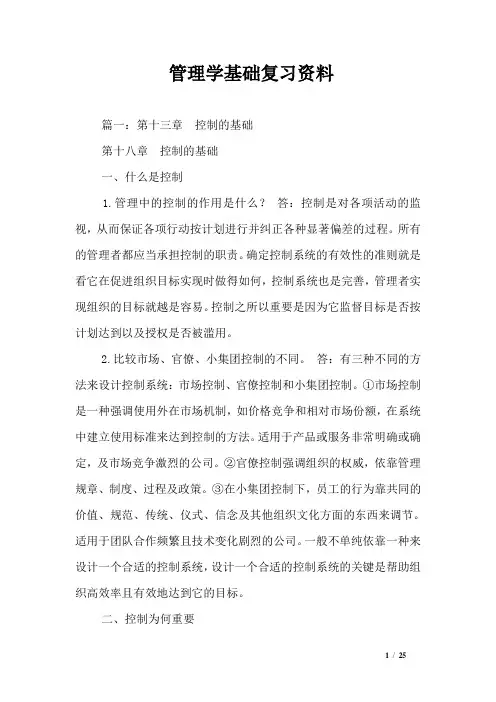 管理学基础复习资料

篇一：第十三章　控制的基础

第十八章　控制的基础

一、什么是控制

1.管理中的控制的作用是什么？　答：控制是对各项活动的监视，从而保证各项行动按计划进行并纠正各种显著偏差的过程。所有的管理者都应当承担控制的职责。确定控制系统的有效性的准则就是看它在促进组织目标实现时做得如何，控制系统也是完善，管理者实现组织的目标就越是容易。控制之所以重要是因为它监督目标是否按计划达到以及授权是否被滥用。

2.比较市场、官僚、小集团控制的不同。　答：有三种不同的方法来设计控制系统：市场控制、官僚控制和小集团控制。①市场控制是一种强调使用外在市场机制，如价格竞争和相对市场份额，在系统中建立使用标准来达到控制的方法。适用于产品或服务非常明确或确定，及市场竞争激烈的公司。②官僚控制强调组织的权威，依靠管理规章、制度、过程及政策。③在小集团控制下，员工的行为靠共同的价值、规范、传统、仪式、信念及其他组织文化方面的东西来调节。适用于团队合作频繁且技术变化剧烈的公司。一般不单纯依靠一种来设计一个合适的控制系统，设计一个合适的控制系统的关键是帮助组织高效率且有效地达到它的目标。

二、控制为何重要

1 / 25